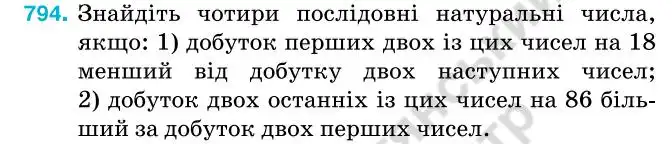 794. Знайдіть чотири послідовні натуральні числа, якщо: 1) добуток перших двох із цих чисел на 18 менший від добутку двох наступних чисел; 2) добуток двох останніх із цих чисел на 86 більший за добуток двох перших чисел.